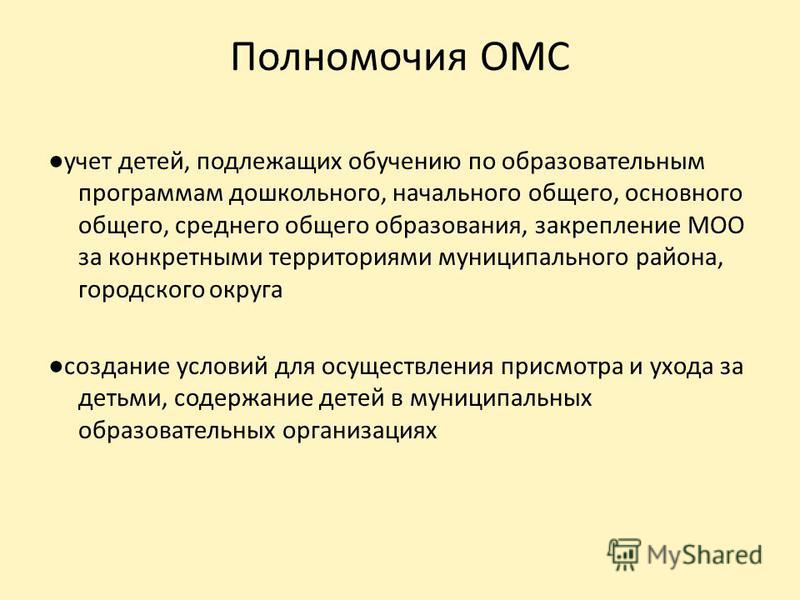 Полномочия ОМС

●учет детей, подлежащих обучению по образовательным программам дошкольного, начального общего, основного общего, среднего общего образования, закрепление МОО за конкретными территориями муниципального района, городского округа

●создание условий для осуществления присмотра и ухода за детьми, содержание детей в муниципальных образовательных организациях

MyShared